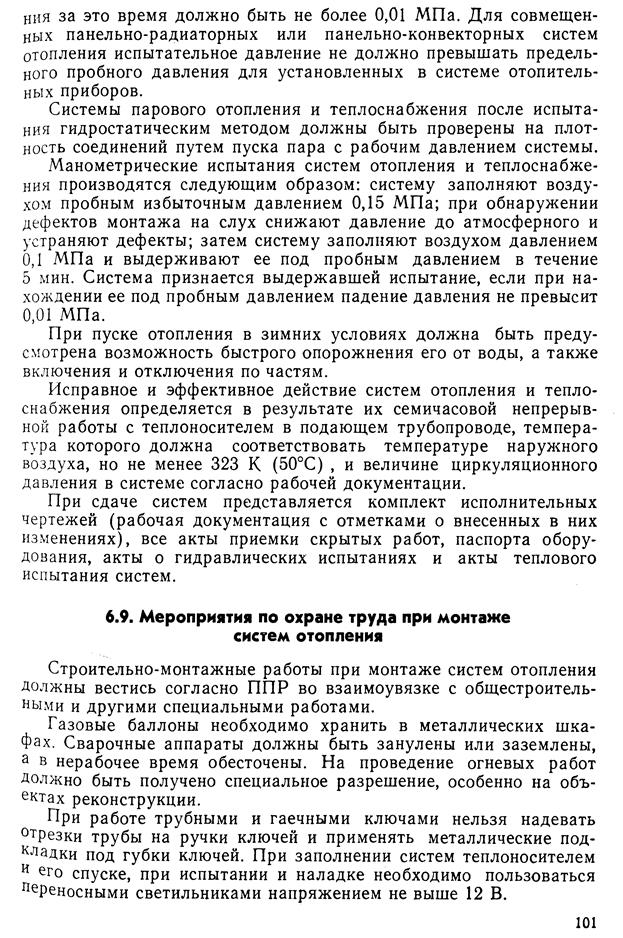 ния за это время должно быть не более 0,01 МПа. Для совмещенных панельно-радиаторных или панельно-конвекторных систем отопления испытательное давление не должно превышать предельного пробного давления для установленных в системе отопительных приборов.

Системы парового отопления и теплоснабжения после испытания гидростатическим методом должны быть проверены на плотность соединений путем пуска пара с рабочим давлением системы.

Манометрические испытания систем отопления и теплоснабжения производятся следующим образом: систему заполняют воздухом пробным избыточным давлением 0,15 МПа; при обнаружении дефектов монтажа на слух снижают давление до атмосферного и устраняют дефекты; затем систему заполняют воздухом давлением 0,1 МПа и выдерживают ее под пробным давлением в течение 5 мин. Система признается выдержавшей испытание, если при нахождении ее под пробным давлением падение давления не превысит 0,01 МПа.

При пуске отопления в зимних условиях должна быть предусмотрена возможность быстрого опорожнения его от воды, а также включения и отключения по частям.

Исправное и эффективное действие систем отопления и теплоснабжения определяется в результате их семичасовой непрерывной работы с теплоносителем в подающем трубопроводе, температура которого должна соответствовать температуре наружного воздуха, но не менее 323 К (50°С) , и величине циркуляционного давления в системе согласно рабочей документации.

При сдаче систем представляется комплект исполнительных чертежей (рабочая документация с отметками о внесенных в них изменениях), все акты приемки скрытых работ, паспорта оборудования, акты о гидравлических испытаниях и акты теплового испытания систем.

6.9. Мероприятия по охране труда при монтаже систем отопления

Строительно-монтажные работы при монтаже систем отопления должны вестись согласно ППР во взаимоувязке с общестроительными и другими специальными работами.

Газовые баллоны необходимо хранить в металлических шкафах. Сварочные аппараты должны быть занулены или заземлены, а в нерабочее время обесточены. На проведение огневых работ должно быть получено специальное разрешение, особенно на объектах реконструкции.

При работе трубными и гаечными ключами нельзя надевать отрезки трубы на ручки ключей и применять металлические подкладки под губки ключей. При заполнении систем теплоносителем и его спуске, при испытании и наладке необходимо пользоваться переносными светильниками напряжением не выше 12 В.

101